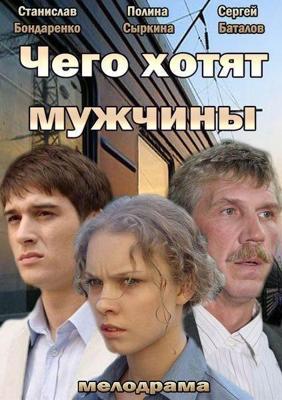 Станислав Бондаренко
Полина Сыркина
Сергей Баталов

Чего хотят мужчины

мелодрама